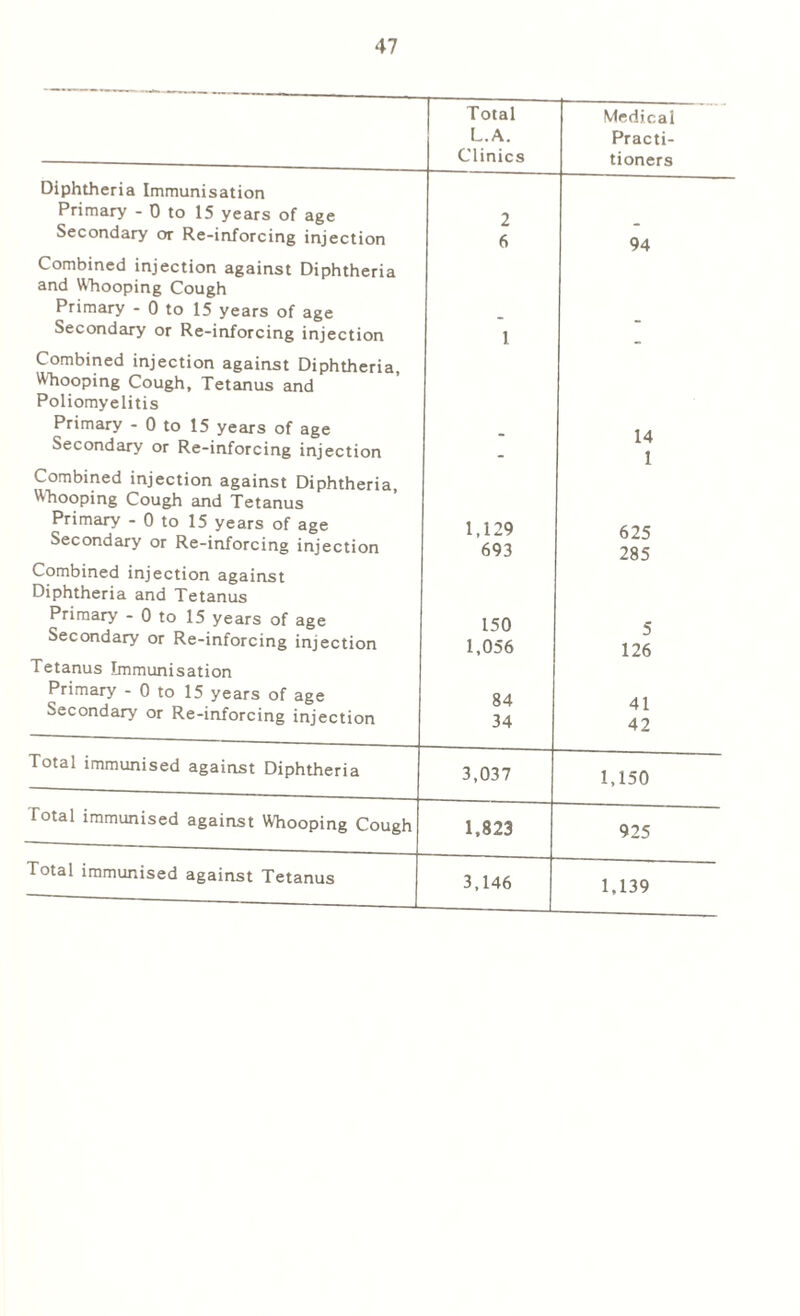 47

| | Total L.A. Clinics | Medical Practitioners |
|---|---|---|
| Diphtheria Immunisation | | |
| Primary - 0 to 15 years of age | 2 | - |
| Secondary or Re-inforcing injection | 6 | 94 |
| Combined injection against Diphtheria and Whooping Cough | | |
| Primary - 0 to 15 years of age | - | - |
| Secondary or Re-inforcing injection | 1 | - |
| Combined injection against Diphtheria, Whooping Cough, Tetanus and Poliomyelitis | | |
| Primary - 0 to 15 years of age | - | 14 |
| Secondary or Re-inforcing injection | - | 1 |
| Combined injection against Diphtheria, Whooping Cough and Tetanus | | |
| Primary - 0 to 15 years of age | 1,129 | 625 |
| Secondary or Re-inforcing injection | 693 | 285 |
| Combined injection against Diphtheria and Tetanus | | |
| Primary - 0 to 15 years of age | 150 | 5 |
| Secondary or Re-inforcing injection | 1,056 | 126 |
| Tetanus Immunisation | | |
| Primary - 0 to 15 years of age | 84 | 41 |
| Secondary or Re-inforcing injection | 34 | 42 |
| Total immunised against Diphtheria | 3,037 | 1,150 |
| Total immunised against Whooping Cough | 1,823 | 925 |
| Total immunised against Tetanus | 3,146 | 1,139 |